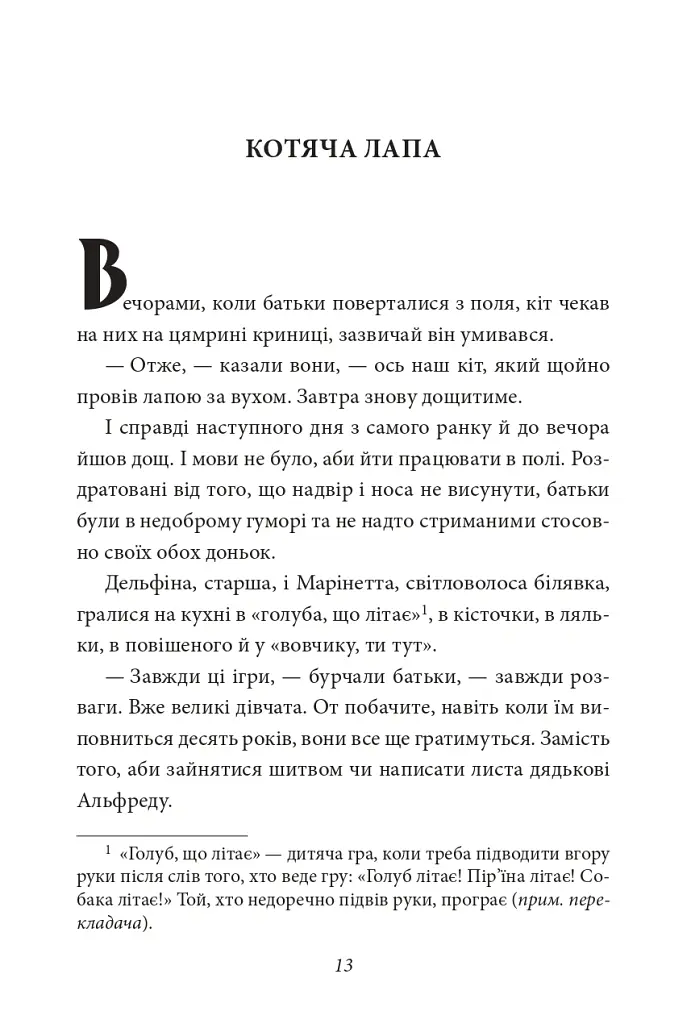 КОТЯЧА ЛАПА

Вечорами, коли батьки поверталися з поля, кіт чекав на них на цямрині криниці, зазвичай він умивався.

— Отже, — казали вони, — ось наш кіт, який щойно провів лапою за вухом. Завтра знову дощитиме.

І справді наступного дня з самого ранку й до вечора йшов дощ. І мови не було, аби йти працювати в полі. Роздратовані від того, що надвір і носа не висунути, батьки були в недоброму гуморі та не надто стриманими стосовно своїх обох доньок.

Дельфіна, старша, і Марінетта, світловолоса білявка, гралися на кухні в «голуба, що літає»$^1$, в кісточки, в ляльки, в повішеного й у «вовчику, ти тут».

— Завжди ці ігри, — бурчали батьки, — завжди розваги. Вже великі дівчата. От побачите, навіть коли їм виповниться десять років, вони все ще гратимуться. Замість того, аби зайнятися шитвом чи написати листа дядькові Альфреду.

$^1$ «Голуб, що літає» — дитяча гра, коли треба підводити вгору руки після слів того, хто веде гру: «Голуб літає! Пір'їна літає! Собака літає!» Той, хто недоречно підвів руки, програє (прим. перекладача).

13